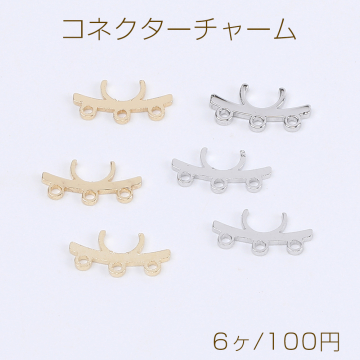 コネクターチャーム

6ヶ/100円